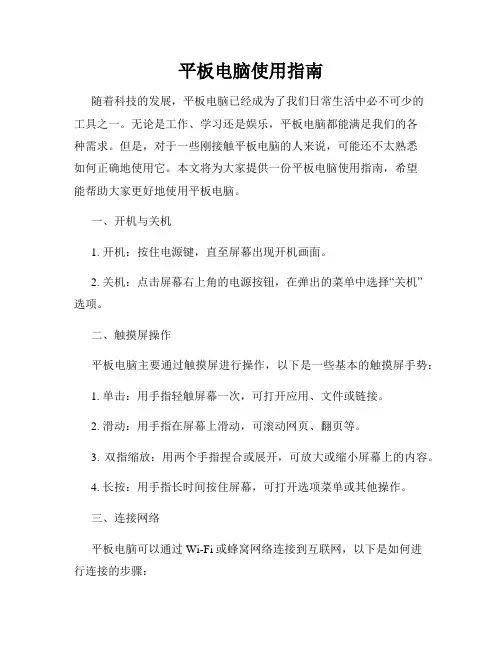 平板电脑使用指南

随着科技的发展，平板电脑已经成为了我们日常生活中必不可少的工具之一。无论是工作、学习还是娱乐，平板电脑都能满足我们的各种需求。但是，对于一些刚接触平板电脑的人来说，可能还不太熟悉如何正确地使用它。本文将为大家提供一份平板电脑使用指南，希望能帮助大家更好地使用平板电脑。

一、开机与关机

1. 开机：按住电源键，直至屏幕出现开机画面。

2. 关机：点击屏幕右上角的电源按钮，在弹出的菜单中选择“关机”选项。

二、触摸屏操作

平板电脑主要通过触摸屏进行操作，以下是一些基本的触摸屏手势：

1. 单击：用手指轻触屏幕一次，可打开应用、文件或链接。

2. 滑动：用手指在屏幕上滑动，可滚动网页、翻页等。

3. 双指缩放：用两个手指捏合或展开，可放大或缩小屏幕上的内容。

4. 长按：用手指长时间按住屏幕，可打开选项菜单或其他操作。

三、连接网络

平板电脑可以通过 Wi-Fi 或蜂窝网络连接到互联网，以下是如何进行连接的步骤：